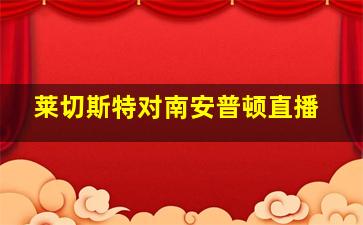 莱切斯特对南安普顿直播